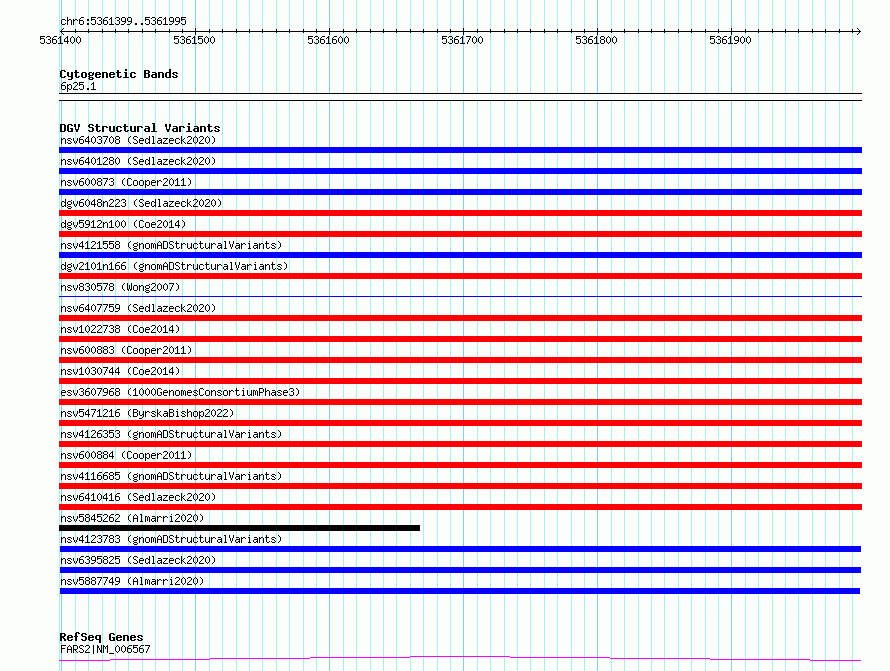 chr6:5361399..5361995
5361400 5361500 5361600 5361700 5361800 5361900

Cytogenetic Bands
6p25.1

DGV Structural Variants
nsv6403708 (Sedlazeck2020)
nsv6401280 (Sedlazeck2020)
nsv600873 (Cooper2011)
dgv6048n223 (Sedlazeck2020)
dgv5912n100 (Coe2014)
nsv4121558 (gnomADStructuralVariants)
dgv2101n166 (gnomADStructuralVariants)
nsv830578 (Wong2007)
nsv6407759 (Sedlazeck2020)
nsv1022738 (Coe2014)
nsv600883 (Cooper2011)
nsv1030744 (Coe2014)
esv3607968 (1000GenomesConsortiumPhase3)
nsv5471216 (ByrskaBishop2022)
nsv4126353 (gnomADStructuralVariants)
nsv600884 (Cooper2011)
nsv4116685 (gnomADStructuralVariants)
nsv6410416 (Sedlazeck2020)
nsv5845262 (Almarri2020)
nsv4123783 (gnomADStructuralVariants)
nsv6395825 (Sedlazeck2020)
nsv5887749 (Almarri2020)

RefSeq Genes
FARS2|NM_006567